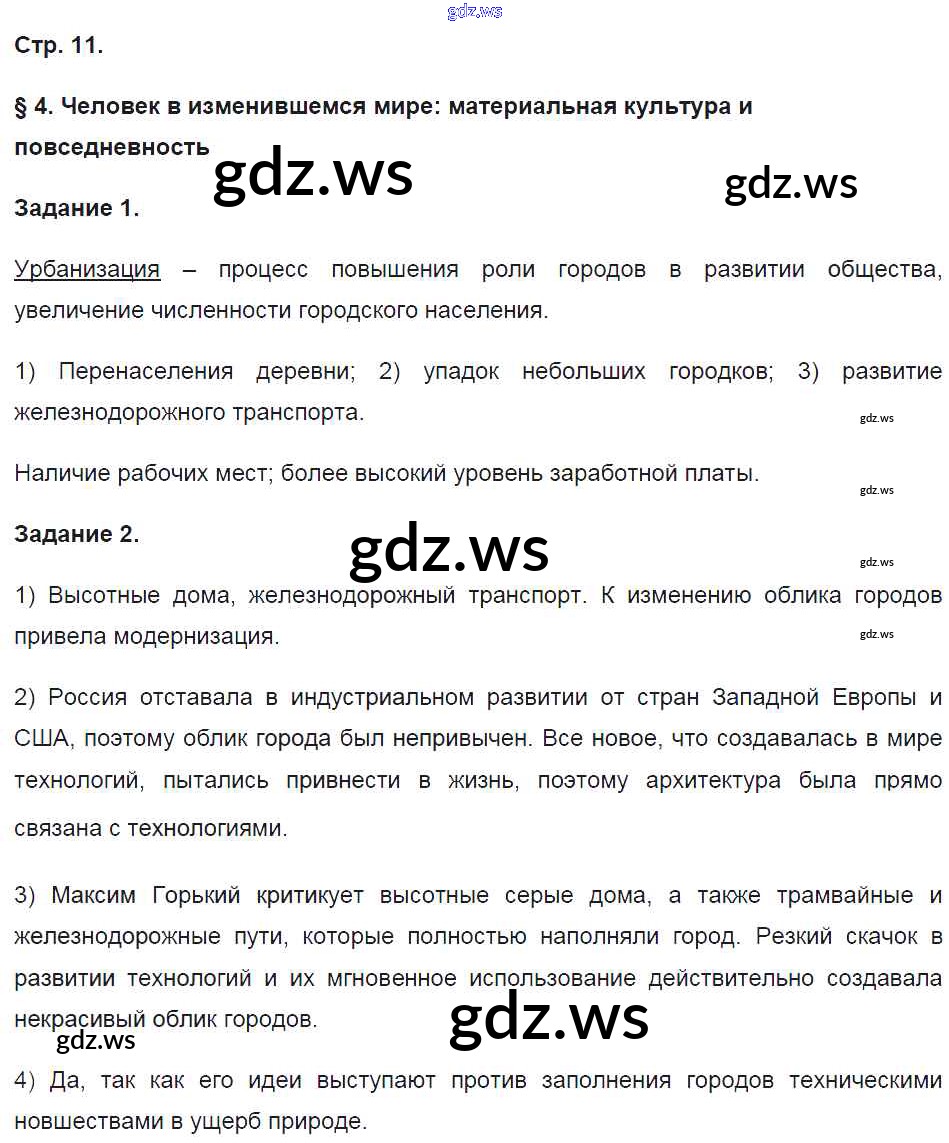 gdz.ws

Стр. 11.

§ 4. Человек в изменившемся мире: материальная культура и повседневность

gdz.ws

gdz.ws

Задание 1.

Урбанизация – процесс повышения роли городов в развитии общества, увеличение численности городского населения.

1) Перенаселения деревни; 2) упадок небольших городков; 3) развитие железнодорожного транспорта.

gdz.ws

Наличие рабочих мест; более высокий уровень заработной платы.

gdz.ws

Задание 2.

gdz.ws

gdz.ws

1) Высотные дома, железнодорожный транспорт. К изменению облика городов привела модернизация.

gdz.ws

2) Россия отставала в индустриальном развитии от стран Западной Европы и США, поэтому облик города был непривычен. Все новое, что создавалась в мире технологий, пытались привнести в жизнь, поэтому архитектура была прямо связана с технологиями.

3) Максим Горький критикует высотные серые дома, а также трамвайные и железнодорожные пути, которые полностью наполняли город. Резкий скачок в развитии технологий и их мгновенное использование действительно создавала некрасивый облик городов.

gdz.ws

gdz.ws

4) Да, так как его идеи выступают против заполнения городов техническими новшествами в ущерб природе.